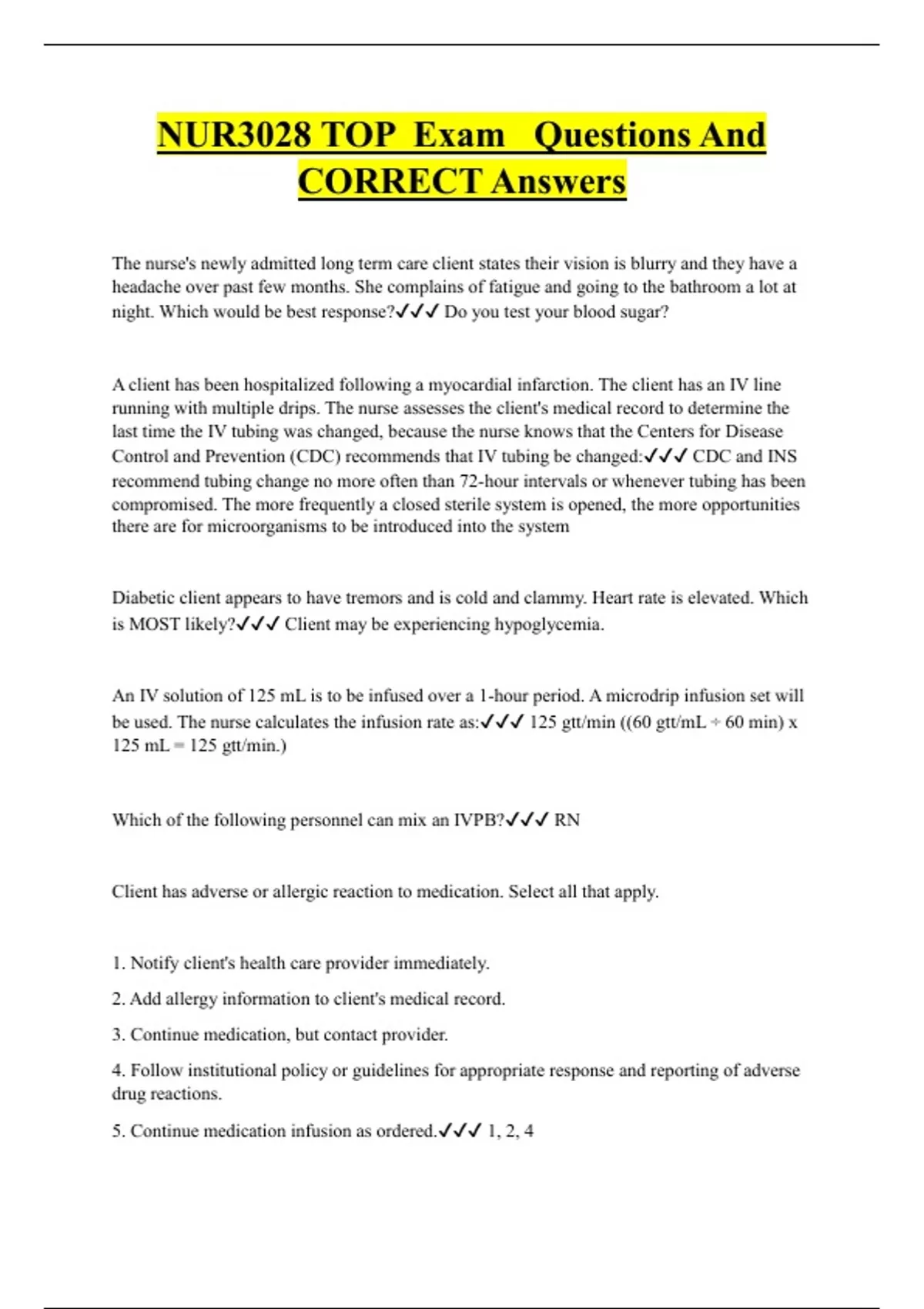 NUR3028 TOP Exam Questions And CORRECT Answers

The nurse's newly admitted long term care client states their vision is blurry and they have a headache over past few months. She complains of fatigue and going to the bathroom a lot at night. Which would be best response?✓✓✓ Do you test your blood sugar?

A client has been hospitalized following a myocardial infarction. The client has an IV line running with multiple drips. The nurse assesses the client's medical record to determine the last time the IV tubing was changed, because the nurse knows that the Centers for Disease Control and Prevention (CDC) recommends that IV tubing be changed:✓✓✓ CDC and INS recommend tubing change no more often than 72-hour intervals or whenever tubing has been compromised. The more frequently a closed sterile system is opened, the more opportunities there are for microorganisms to be introduced into the system

Diabetic client appears to have tremors and is cold and clammy. Heart rate is elevated. Which is MOST likely?✓✓✓ Client may be experiencing hypoglycemia.

An IV solution of 125 mL is to be infused over a 1-hour period. A microdrip infusion set will be used. The nurse calculates the infusion rate as:✓✓✓ 125 gtt/min ((60 gtt/mL ÷ 60 min) x 125 mL = 125 gtt/min.)

Which of the following personnel can mix an IVPB?✓✓✓ RN

Client has adverse or allergic reaction to medication. Select all that apply.

1. Notify client's health care provider immediately.

2. Add allergy information to client's medical record.

3. Continue medication, but contact provider.

4. Follow institutional policy or guidelines for appropriate response and reporting of adverse drug reactions.

5. Continue medication infusion as ordered.✓✓✓ 1, 2, 4